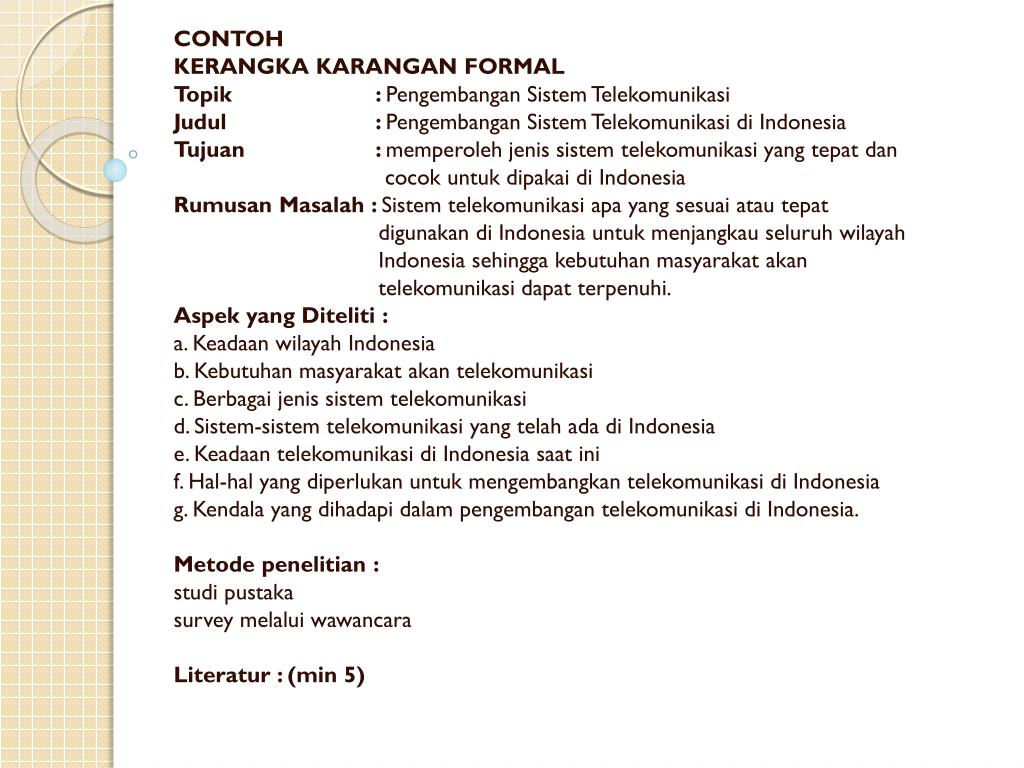 CONTOH
KERANGKA KARANGAN FORMAL
Topik : Pengembangan Sistem Telekomunikasi
Judul : Pengembangan Sistem Telekomunikasi di Indonesia
Tujuan : memperoleh jenis sistem telekomunikasi yang tepat dan cocok untuk dipakai di Indonesia
Rumusan Masalah : Sistem telekomunikasi apa yang sesuai atau tepat digunakan di Indonesia untuk menjangkau seluruh wilayah Indonesia sehingga kebutuhan masyarakat akan telekomunikasi dapat terpenuhi.
Aspek yang Diteliti :
a. Keadaan wilayah Indonesia
b. Kebutuhan masyarakat akan telekomunikasi
c. Berbagai jenis sistem telekomunikasi
d. Sistem-sistem telekomunikasi yang telah ada di Indonesia
e. Keadaan telekomunikasi di Indonesia saat ini
f. Hal-hal yang diperlukan untuk mengembangkan telekomunikasi di Indonesia
g. Kendala yang dihadapi dalam pengembangan telekomunikasi di Indonesia.

Metode penelitian :
studi pustaka
survey melalui wawancara

Literatur : (min 5)